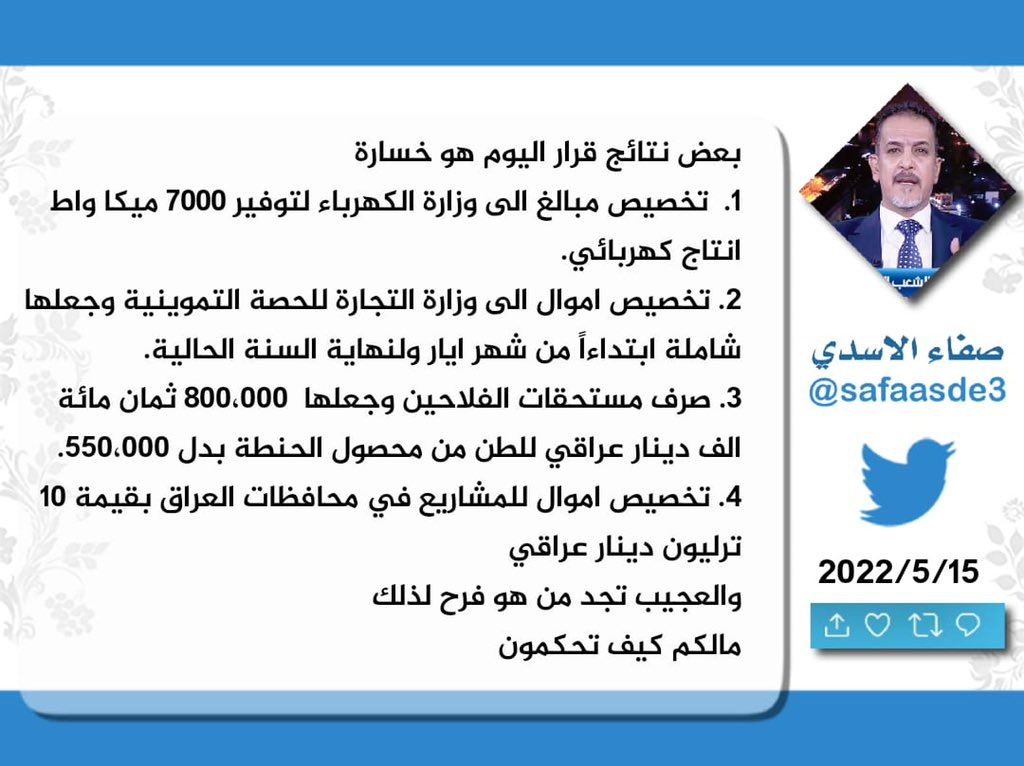 بعض نتائج قرار اليوم هو خسارة

1. تخصيص مبالغ الى وزارة الكهرباء لتوفير 7000 ميكا واط انتاج كهربائي.

2. تخصيص اموال الى وزارة التجارة للحصة التموينية وجعلها شاملة ابتداءاً من شهر ايار ولنهاية السنة الحالية.

3. صرف مستحقات الفلاحين وجعلها 800،000 ثمان مائة الف دينار عراقي للطن من محصول الحنطة بدل 550،000.

4. تخصيص اموال للمشاريع في محافظات العراق بقيمة 10 ترليون دينار عراقي

والعجيب تجد من هو فرح لذلك

مالكم كيف تحكمون

الشعب

صفاء الاسدي
@safaasde3

2022/5/15